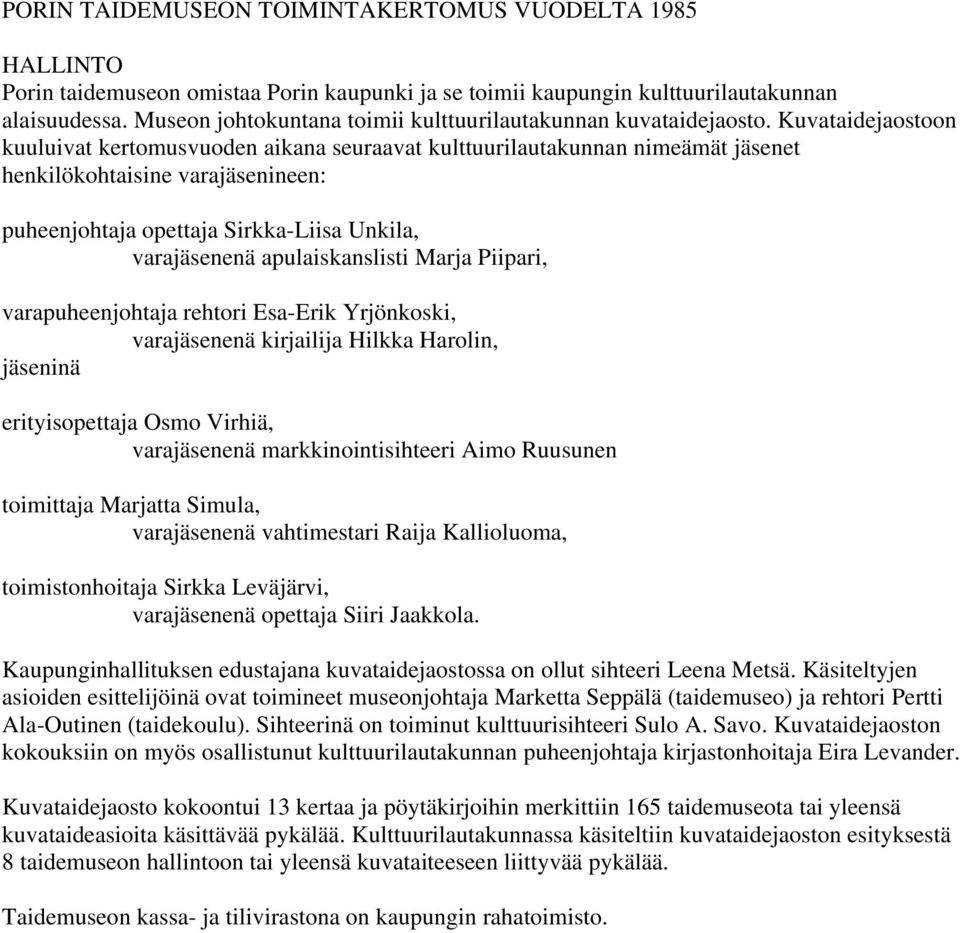 PORIN TAIDEMUSEON TOIMINTAKERTOMUS VUODELTA 1985

HALLINTO
Porin taidemuseon omistaa Porin kaupunki ja se toimii kaupungin kulttuurilautakunnan alaisuudessa. Museon johtokuntana toimii kulttuurilautakunnan kuvataidejaosto. Kuvataidejaostoon kuuluivat kertomusvuoden aikana seuraavat kulttuurilautakunnan nimeämät jäsenet henkilökohtaisine varajäsenineen:

puheenjohtaja opettaja Sirkka-Liisa Unkila,
varajäsenenä apulaiskanslisti Marja Piipari,

varapuheenjohtaja rehtori Esa-Erik Yrjönkoski,
varajäsenenä kirjailija Hilkka Harolin,
jäseninä

erityisopettaja Osmo Virhiä,
varajäsenenä markkinointisihteeri Aimo Ruusunen

toimittaja Marjatta Simula,
varajäsenenä vahtimestari Raija Kallioluoma,

toimistonhoitaja Sirkka Leväjärvi,
varajäsenenä opettaja Siiri Jaakkola.

Kaupunginhallituksen edustajana kuvataidejaostossa on ollut sihteeri Leena Metsä. Käsiteltyjen asioiden esittelijöinä ovat toimineet museonjohtaja Marketta Seppälä (taidemuseo) ja rehtori Pertti Ala-Outinen (taidekoulu). Sihteerinä on toiminut kulttuurisihteeri Sulo A. Savo. Kuvataidejaoston kokouksiin on myös osallistunut kulttuurilautakunnan puheenjohtaja kirjastonhoitaja Eira Levander.

Kuvataidejaosto kokoontui 13 kertaa ja pöytäkirjoihin merkittiin 165 taidemuseota tai yleensä kuvataideasioita käsittävää pykälää. Kulttuurilautakunnassa käsiteltiin kuvataidejaoston esityksestä 8 taidemuseon hallintoon tai yleensä kuvataiteeseen liittyvää pykälää.

Taidemuseon kassa- ja tilivirastona on kaupungin rahatoimisto.